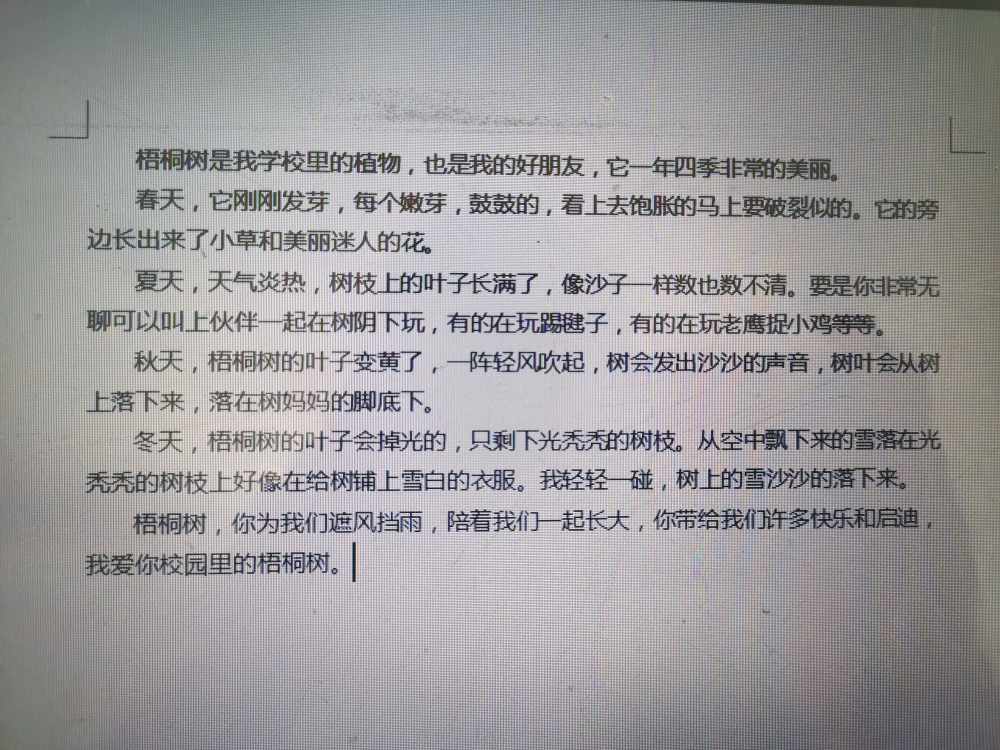 梧桐树是我学校里的植物，也是我的好朋友，它一年四季非常的美丽。

春天，它刚刚发芽，每个嫩芽，鼓鼓的，看上去饱胀的马上要破裂似的。它的旁边长出来了小草和美丽迷人的花。

夏天，天气炎热，树枝上的叶子长满了，像沙子一样数也数不清。要是你非常无聊可以叫上伙伴一起在树阴下玩，有的在玩踢毽子，有的在玩老鹰捉小鸡等等。

秋天，梧桐树的叶子变黄了，一阵轻风吹起，树会发出沙沙的声音，树叶会从树上落下来，落在树妈妈的脚底下。

冬天，梧桐树的叶子会掉光的，只剩下光秃秃的树枝。从空中飘下来的雪落在光秃秃的树枝上好像在给树铺上雪白的衣服。我轻轻一碰，树上的雪沙沙的落下来。

梧桐树，你为我们遮风挡雨，陪着我们一起长大，你带给我们许多快乐和启迪，我爱你校园里的梧桐树。